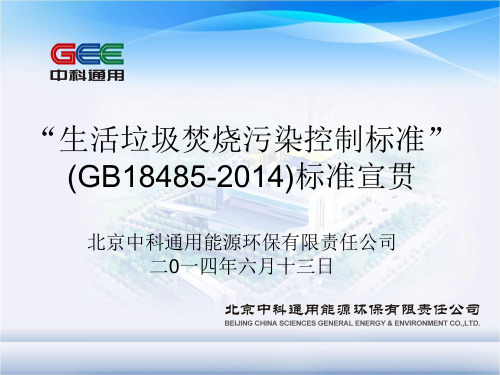 GEE
中科通用

“生活垃圾焚烧污染控制标准”
(GB18485-2014)标准宣贯

北京中科通用能源环保有限责任公司
二0一四年六月十三日

北京中科通用能源环保有限责任公司
BEIJING CHINA SCIENCES GENERAL ENERGY & ENVIRONMENT CO.,LTD.